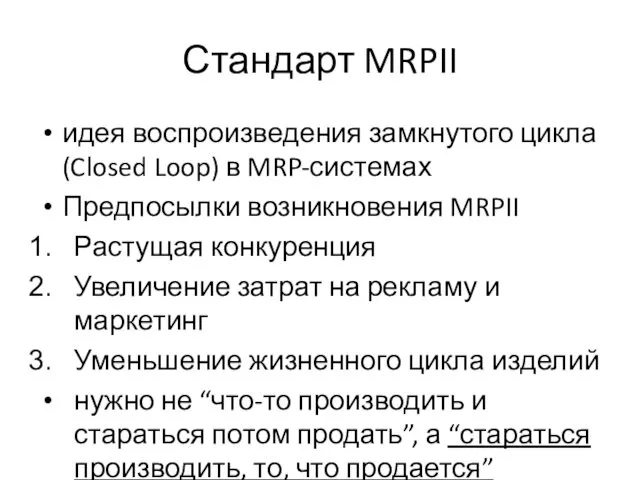 Стандарт MRPII

• идея воспроизведения замкнутого цикла (Closed Loop) в MRP-системах

• Предпосылки возникновения MRPII

1. Растущая конкуренция

2. Увеличение затрат на рекламу и маркетинг

3. Уменьшение жизненного цикла изделий

• нужно не “что-то производить и стараться потом продать”, а “стараться производить, то, что продается”